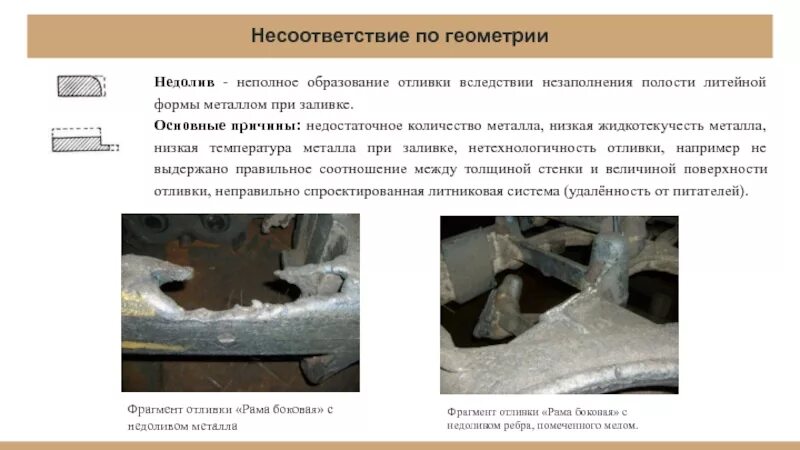 Несоответствие по геометрии

Недолив - неполное образование отливки вследствии незаполнения полости литейной формы металлом при заливке.

Основные причины: недостаточное количество металла, низкая жидкотекучесть металла, низкая температура металла при заливке, нетехнологичность отливки, например не выдержано правильное соотношение между толщиной стенки и величиной поверхности отливки, неправильно спроектированная литниковая система (удалённость от питателей).

Фрагмент отливки «Рама боковая» с недоливом металла

Фрагмент отливки «Рама боковая» с недоливом ребра, помеченного мелом.